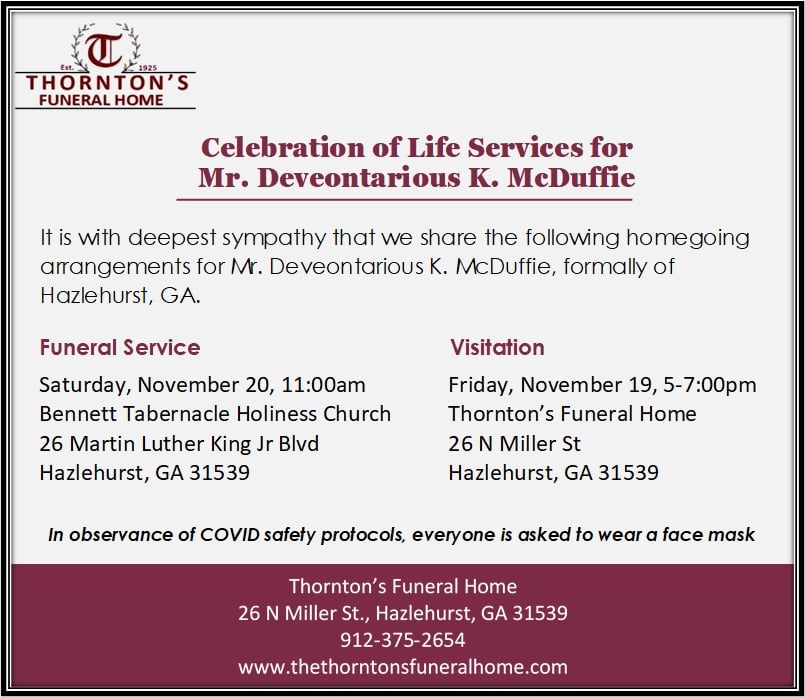 T
Est. 1925
THORNTON'S
FUNERAL HOME

Celebration of Life Services for
Mr. Deveontarious K. McDuffie

It is with deepest sympathy that we share the following homegoing arrangements for Mr. Deveontarious K. McDuffie, formally of Hazlehurst, GA.

Funeral Service
Saturday, November 20, 11:00am
Bennett Tabernacle Holiness Church
26 Martin Luther King Jr Blvd
Hazlehurst, GA 31539

Visitation
Friday, November 19, 5-7:00pm
Thornton's Funeral Home
26 N Miller St
Hazlehurst, GA 31539

In observance of COVID safety protocols, everyone is asked to wear a face mask

Thornton's Funeral Home
26 N Miller St., Hazlehurst, GA 31539
912-375-2654
www.thethorntonsfuneralhome.com